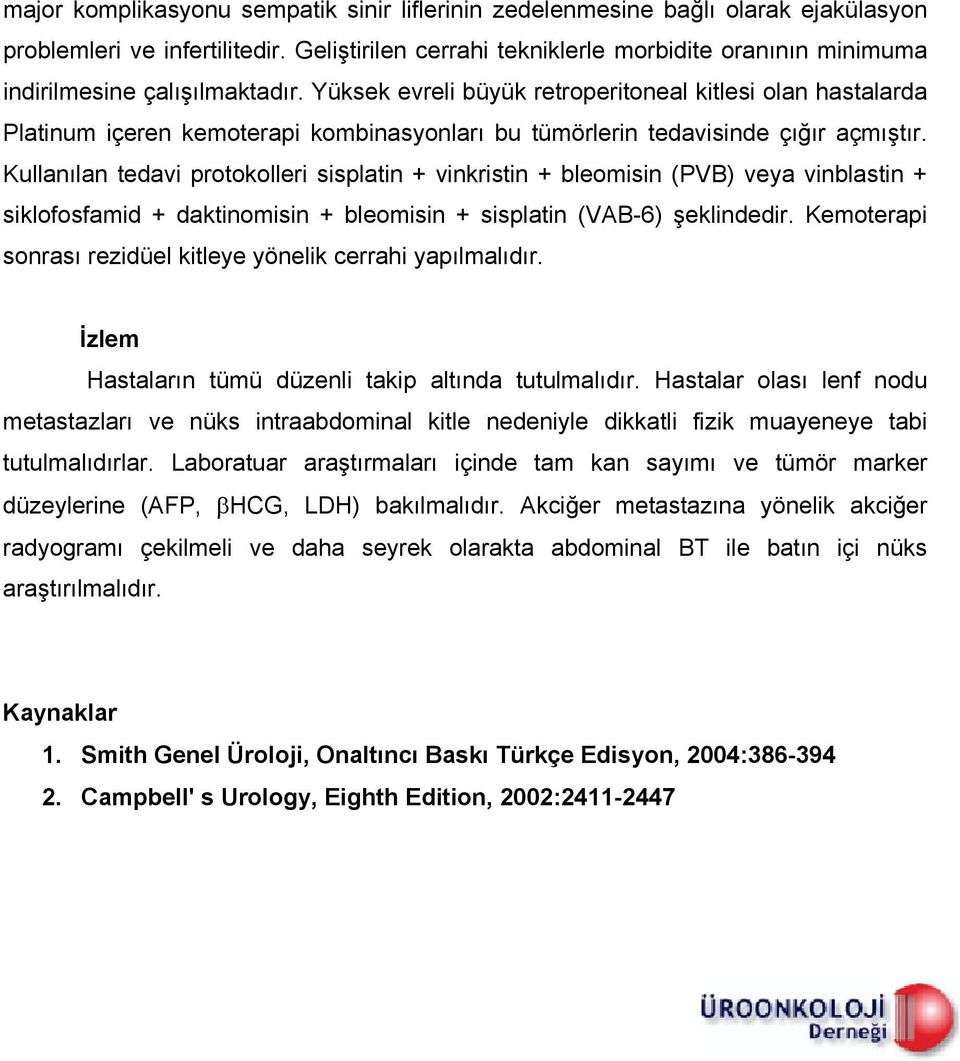 major komplikasyonu sempatik sinir liflerinin zedelenmesine bağlı olarak ejakülasyon problemleri ve infertilitedir. Geliştirilen cerrahi tekniklerle morbidite oranının minimuma indirilmesine çalışılmaktadır. Yüksek evreli büyük retroperitoneal kitlesi olan hastalarda Platinum içeren kemoterapi kombinasyonları bu tümörlerin tedavisinde çığır açmıştır. Kullanılan tedavi protokolleri sisplatin + vinkristin + bleomisin (PVB) veya vinblastin + siklofosfamid + daktinomisin + bleomisin + sisplatin (VAB-6) şeklindedir. Kemoterapi sonrası rezidüel kitleye yönelik cerrahi yapılmalıdır.

İzlem

Hastaların tümü düzenli takip altında tutulmalıdır. Hastalar olası lenf nodu metastazları ve nüks intraabdominal kitle nedeniyle dikkatli fizik muayeneye tabi tutulmalıdırlar. Laboratuar araştırmaları içinde tam kan sayımı ve tümör marker düzeylerine (AFP, βHCG, LDH) bakılmalıdır. Akciğer metastazına yönelik akciğer radyogramı çekilmeli ve daha seyrek olarakta abdominal BT ile batın içi nüks araştırılmalıdır.

Kaynaklar

1. Smith Genel Üroloji, Onaltıncı Baskı Türkçe Edisyon, 2004:386-394
2. Campbell' s Urology, Eighth Edition, 2002:2411-2447

ÜROONKOLOJİ Derneği